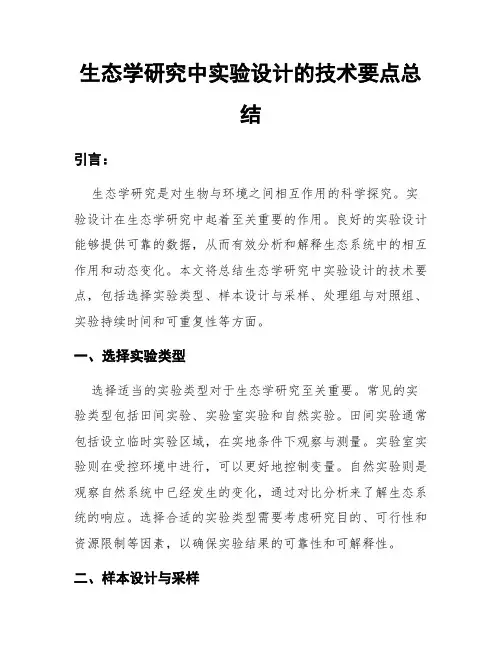 生态学研究中实验设计的技术要点总结

引言：

生态学研究是对生物与环境之间相互作用的科学探究。实验设计在生态学研究中起着至关重要的作用。良好的实验设计能够提供可靠的数据，从而有效分析和解释生态系统中的相互作用和动态变化。本文将总结生态学研究中实验设计的技术要点，包括选择实验类型、样本设计与采样、处理组与对照组、实验持续时间和可重复性等方面。

一、选择实验类型

选择适当的实验类型对于生态学研究至关重要。常见的实验类型包括田间实验、实验室实验和自然实验。田间实验通常包括设立临时实验区域，在实地条件下观察与测量。实验室实验则在受控环境中进行，可以更好地控制变量。自然实验则是观察自然系统中已经发生的变化，通过对比分析来了解生态系统的响应。选择合适的实验类型需要考虑研究目的、可行性和资源限制等因素，以确保实验结果的可靠性和可解释性。

二、样本设计与采样